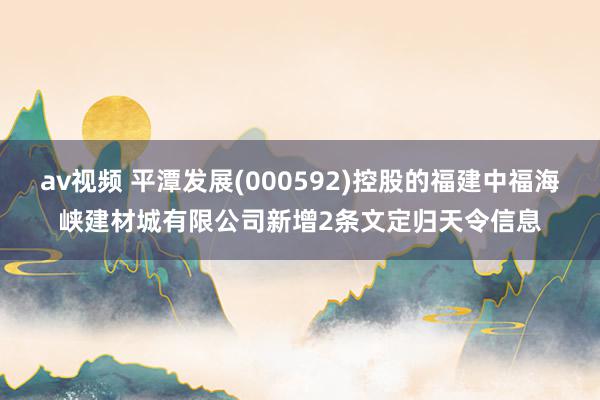 av视频 平潭发展(000592)控股的福建中福海峡建材城有限公司新增2条文定归天令信息